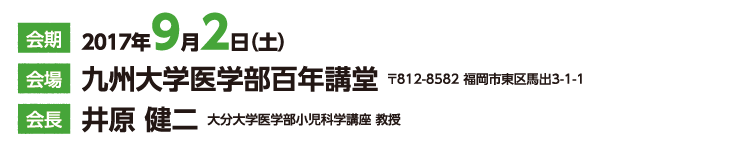 会期 2017年9月2日（土）
会場 九州大学医学部百年講堂 〒812-8582 福岡市東区馬出3-1-1
会長 井原 健二 大分大学医学部小児科学講座 教授